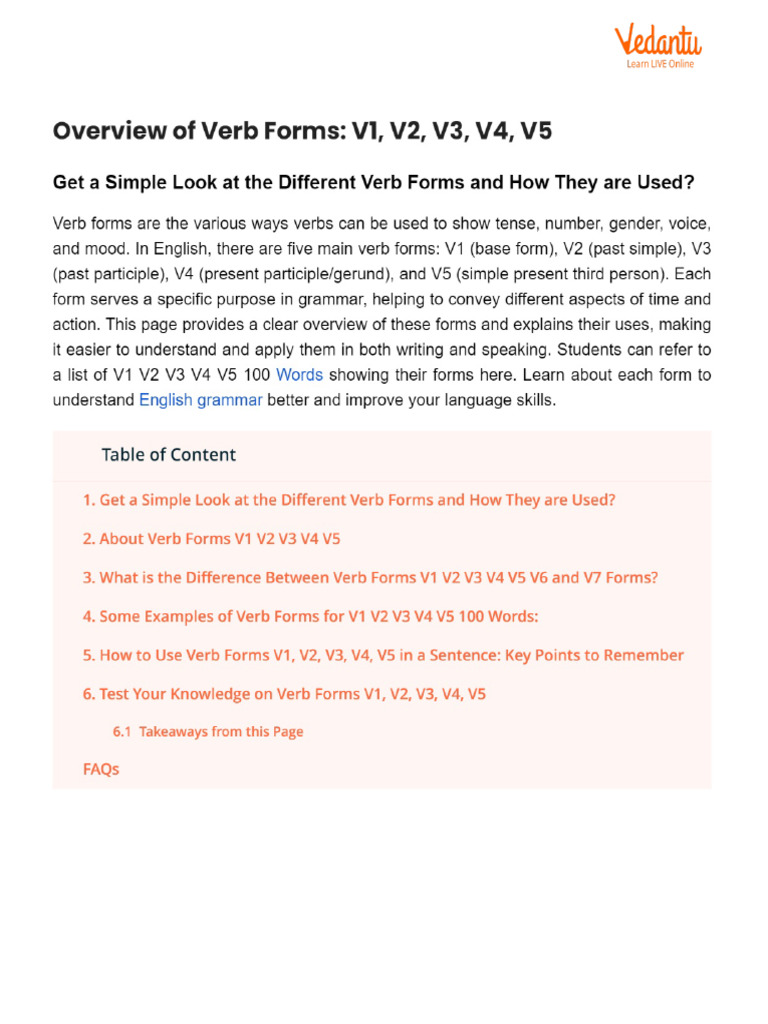 Vedantu
Learn LIVE Online

Overview of Verb Forms: V1, V2, V3, V4, V5

Get a Simple Look at the Different Verb Forms and How They are Used?

Verb forms are the various ways verbs can be used to show tense, number, gender, voice, and mood. In English, there are five main verb forms: V1 (base form), V2 (past simple), V3 (past participle), V4 (present participle/gerund), and V5 (simple present third person). Each form serves a specific purpose in grammar, helping to convey different aspects of time and action. This page provides a clear overview of these forms and explains their uses, making it easier to understand and apply them in both writing and speaking. Students can refer to a list of V1 V2 V3 V4 V5 100 Words showing their forms here. Learn about each form to understand English grammar better and improve your language skills.

Table of Content

1. Get a Simple Look at the Different Verb Forms and How They are Used?

2. About Verb Forms V1 V2 V3 V4 V5

3. What is the Difference Between Verb Forms V1 V2 V3 V4 V5 V6 and V7 Forms?

4. Some Examples of Verb Forms for V1 V2 V3 V4 V5 100 Words:

5. How to Use Verb Forms V1, V2, V3, V4, V5 in a Sentence: Key Points to Remember

6. Test Your Knowledge on Verb Forms V1, V2, V3, V4, V5

6.1 Takeaways from this Page

FAQs